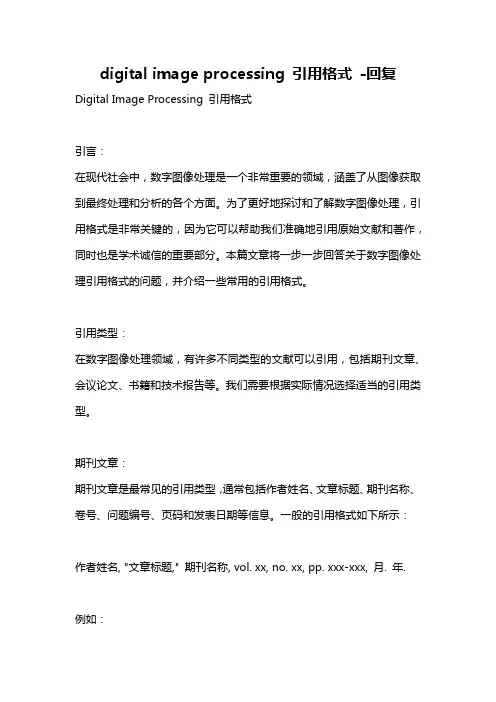 digital image processing 引用格式 -回复

Digital Image Processing 引用格式

引言：

在现代社会中，数字图像处理是一个非常重要的领域，涵盖了从图像获取到最终处理和分析的各个方面。为了更好地探讨和了解数字图像处理，引用格式是非常关键的，因为它可以帮助我们准确地引用原始文献和著作，同时也是学术诚信的重要部分。本篇文章将一步一步回答关于数字图像处理引用格式的问题，并介绍一些常用的引用格式。

引用类型：

在数字图像处理领域，有许多不同类型的文献可以引用，包括期刊文章、会议论文、书籍和技术报告等。我们需要根据实际情况选择适当的引用类型。

期刊文章：

期刊文章是最常见的引用类型，通常包括作者姓名、文章标题、期刊名称、卷号、问题编号、页码和发表日期等信息。一般的引用格式如下所示：

作者姓名, "文章标题," 期刊名称, vol. xx, no. xx, pp. xxx-xxx, 月. 年.

例如：